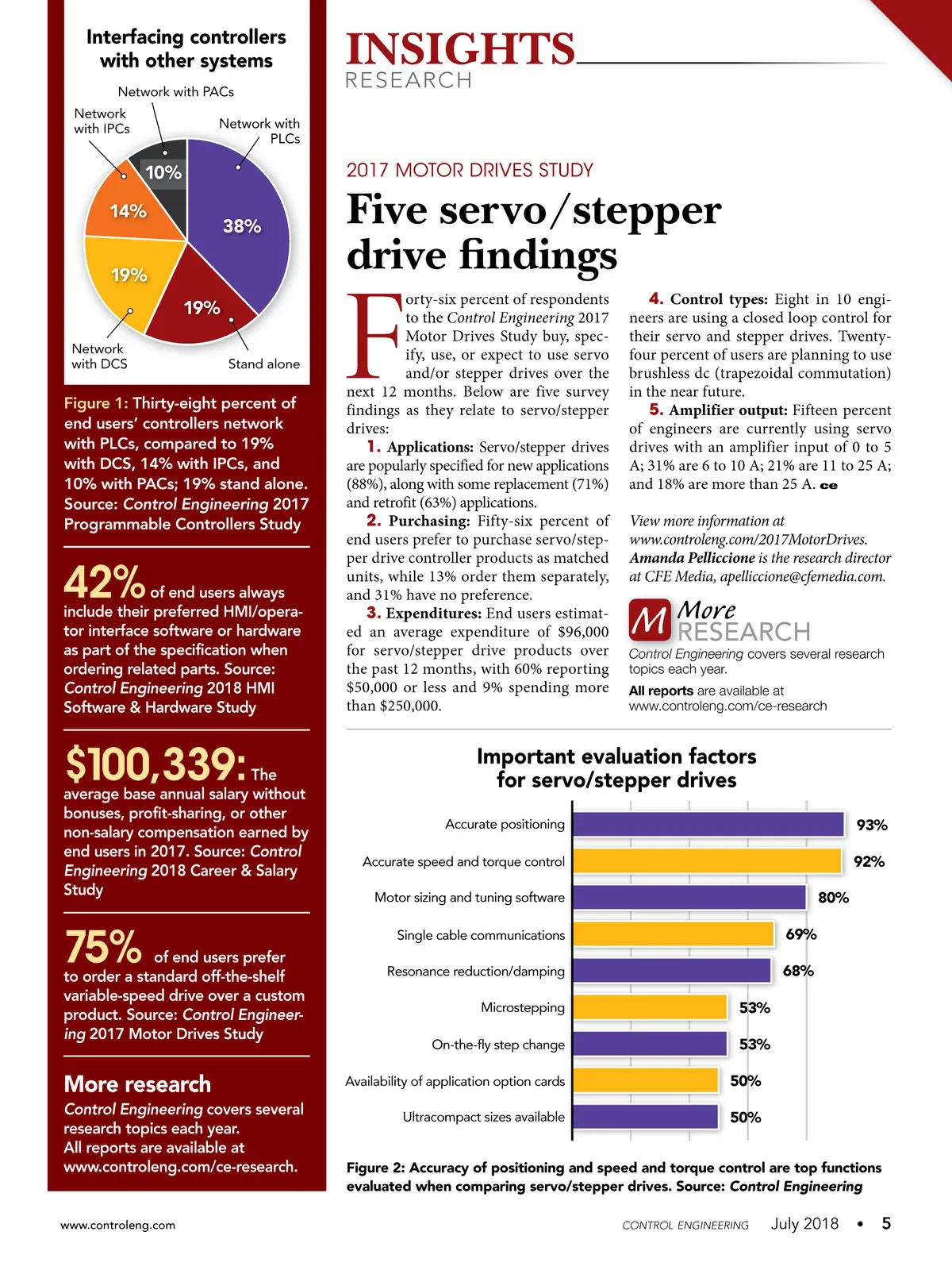 Interfacing controllers with other systems

Network with PACs
Network with IPCs
Network with PLCs
10%
14%
38%
19%
19%
Network with DCS
Stand alone

Figure 1: Thirty-eight percent of end users' controllers network with PLCs, compared to 19% with DCS, 14% with IPCs, and 10% with PACs; 19% stand alone. Source: Control Engineering 2017 Programmable Controllers Study

42% of end users always include their preferred HMI/operator interface software or hardware as part of the specification when ordering related parts. Source: Control Engineering 2018 HMI Software & Hardware Study

$100,339: The average base annual salary without bonuses, profit-sharing, or other non-salary compensation earned by end users in 2017. Source: Control Engineering 2018 Career & Salary Study

75% of end users prefer to order a standard off-the-shelf variable-speed drive over a custom product. Source: Control Engineering 2017 Motor Drives Study

More research
Control Engineering covers several research topics each year.
All reports are available at www.controleng.com/ce-research.

INSIGHTS
RESEARCH

2017 MOTOR DRIVES STUDY

Five servo/stepper drive findings

Forty-six percent of respondents to the Control Engineering 2017 Motor Drives Study buy, specify, use, or expect to use servo and/or stepper drives over the next 12 months. Below are five survey findings as they relate to servo/stepper drives:

1. Applications: Servo/stepper drives are popularly specified for new applications (88%), along with some replacement (71%) and retrofit (63%) applications.

2. Purchasing: Fifty-six percent of end users prefer to purchase servo/stepper drive controller products as matched units, while 13% order them separately, and 31% have no preference.

3. Expenditures: End users estimated an average expenditure of $96,000 for servo/stepper drive products over the past 12 months, with 60% reporting $50,000 or less and 9% spending more than $250,000.

4. Control types: Eight in 10 engineers are using a closed loop control for their servo and stepper drives. Twenty-four percent of users are planning to use brushless dc (trapezoidal commutation) in the near future.

5. Amplifier output: Fifteen percent of engineers are currently using servo drives with an amplifier input of 0 to 5 A; 31% are 6 to 10 A; 21% are 11 to 25 A; and 18% are more than 25 A. ce

View more information at www.controleng.com/2017MotorDrives. Amanda Pelliccione is the research director at CFE Media, apelliccione@cfemedia.com.

M More RESEARCH
Control Engineering covers several research topics each year.
All reports are available at www.controleng.com/ce-research

Important evaluation factors for servo/stepper drives

Accurate positioning 93%
Accurate speed and torque control 92%
Motor sizing and tuning software 80%
Single cable communications 69%
Resonance reduction/damping 68%
Microstepping 53%
On-the-fly step change 53%
Availability of application option cards 50%
Ultracompact sizes available 50%

Figure 2: Accuracy of positioning and speed and torque control are top functions evaluated when comparing servo/stepper drives. Source: Control Engineering

www.controleng.com
CONTROL ENGINEERING July 2018 • 5